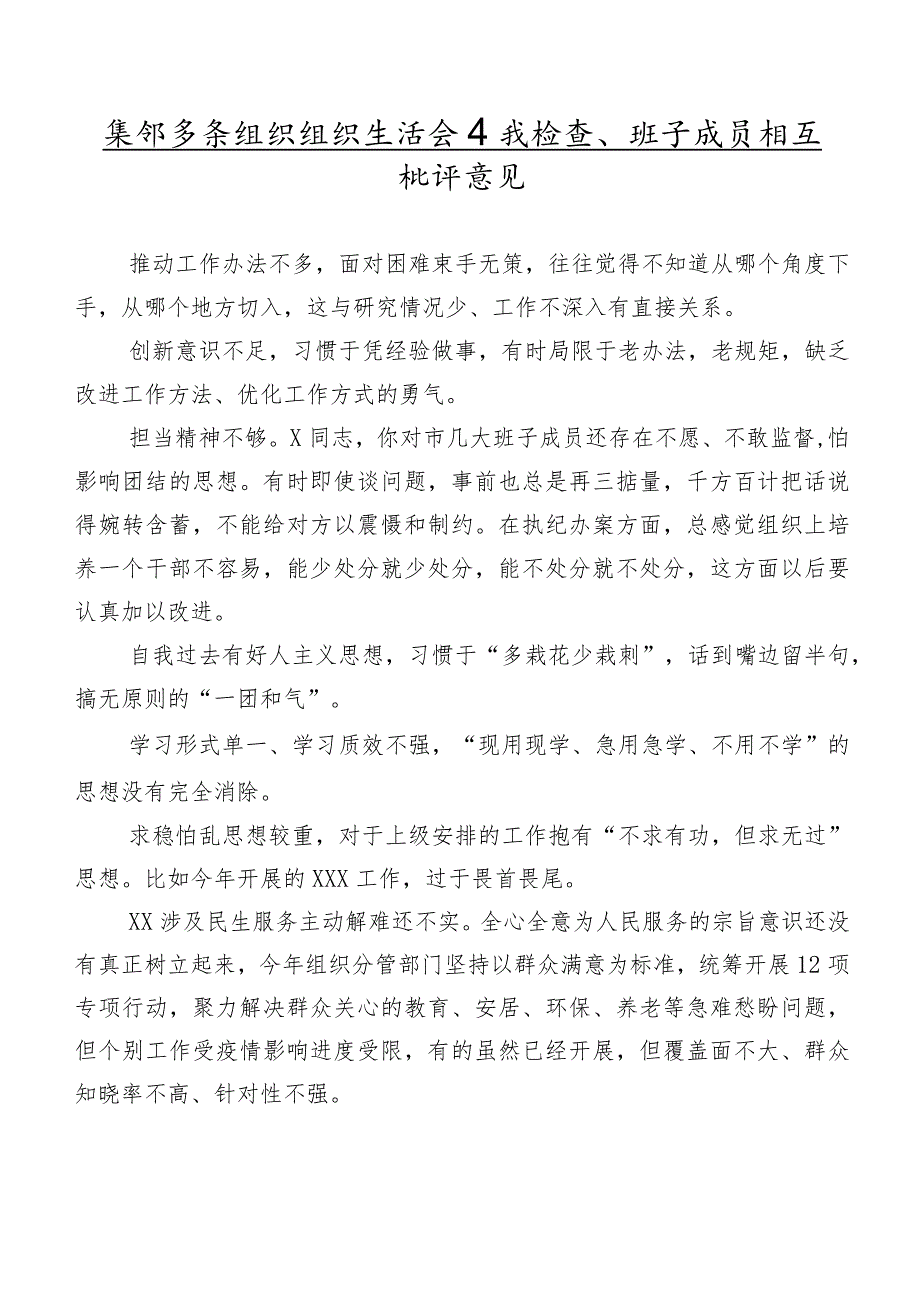 集邻多条组织组织生活会4我检查、班子成员相互枇评意见

推动工作办法不多，面对困难束手无策，往往觉得不知道从哪个角度下手，从哪个地方切入，这与研究情况少、工作不深入有直接关系。

创新意识不足，习惯于凭经验做事，有时局限于老办法，老规矩，缺乏改进工作方法、优化工作方式的勇气。

担当精神不够。X同志，你对市几大班子成员还存在不愿、不敢监督,怕影响团结的思想。有时即使谈问题，事前也总是再三掂量，千方百计把话说得婉转含蓄，不能给对方以震慑和制约。在执纪办案方面，总感觉组织上培养一个干部不容易，能少处分就少处分，能不处分就不处分，这方面以后要认真加以改进。

自我过去有好人主义思想，习惯于“多栽花少栽刺”，话到嘴边留半句，搞无原则的“一团和气”。

学习形式单一、学习质效不强，“现用现学、急用急学、不用不学”的思想没有完全消除。

求稳怕乱思想较重，对于上级安排的工作抱有“不求有功，但求无过”思想。比如今年开展的XXX工作，过于畏首畏尾。

XX涉及民生服务主动解难还不实。全心全意为人民服务的宗旨意识还没有真正树立起来，今年组织分管部门坚持以群众满意为标准，统筹开展12项专项行动，聚力解决群众关心的教育、安居、环保、养老等急难愁盼问题，但个别工作受疫情影响进度受限，有的虽然已经开展，但覆盖面不大、群众知晓率不高、针对性不强。